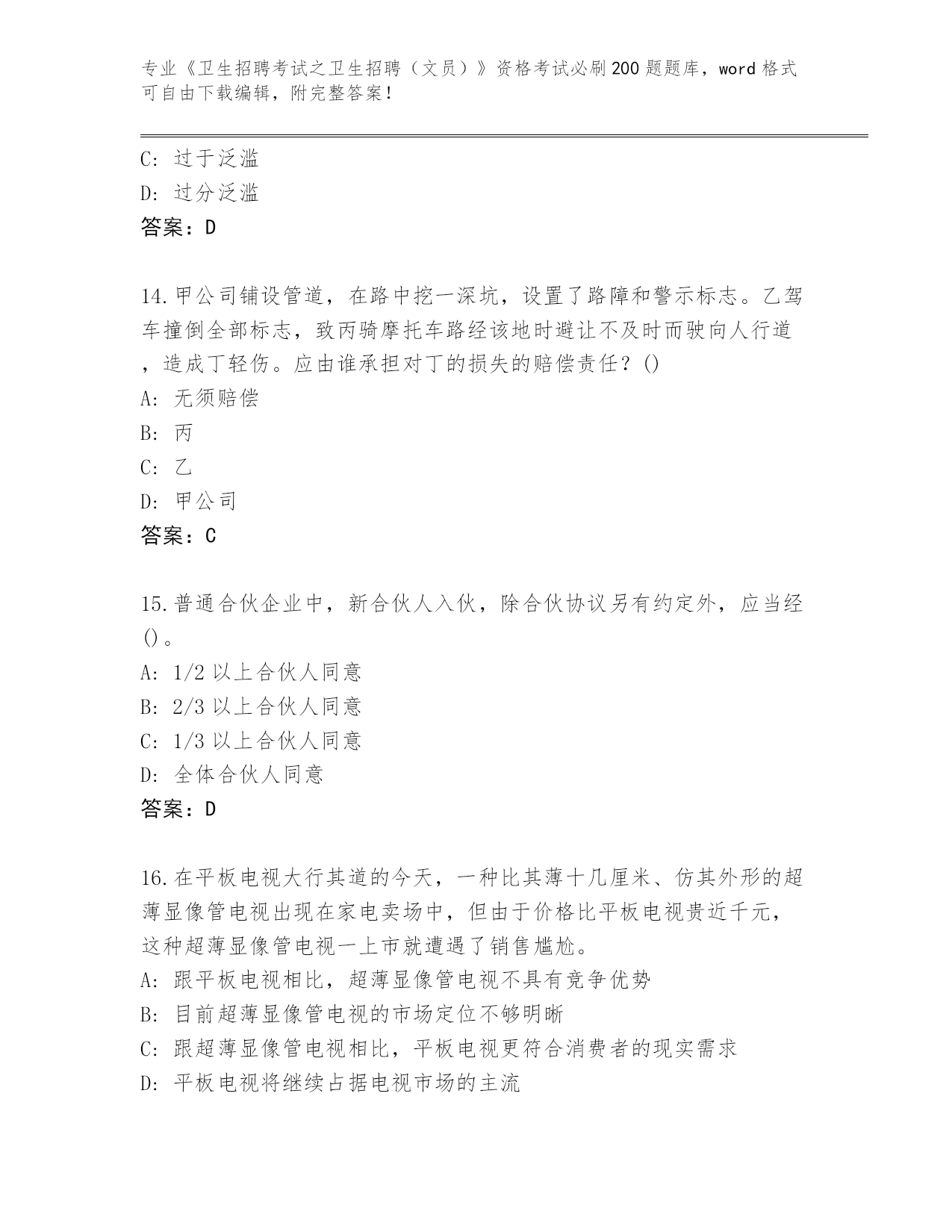 专业《卫生招聘考试之卫生招聘（文员）》资格考试必刷200题题库，word格式可自由下载编辑，附完整答案！

C：过于泛滥
D：过分泛滥
答案：D

14.甲公司铺设管道，在路中挖一深坑，设置了路障和警示标志。乙驾车撞倒全部标志，致丙骑摩托车路经该地时避让不及时而驶向人行道，造成丁轻伤。应由谁承担对丁的损失的赔偿责任？()
A：无须赔偿
B：丙
C：乙
D：甲公司
答案：C

15.普通合伙企业中，新合伙人入伙，除合伙协议另有约定外，应当经()。
A：1/2以上合伙人同意
B：2/3以上合伙人同意
C：1/3以上合伙人同意
D：全体合伙人同意
答案：D

16.在平板电视大行其道的今天，一种比其薄十几厘米、仿其外形的超薄显像管电视出现在家电卖场中，但由于价格比平板电视贵近千元，这种超薄显像管电视一上市就遭遇了销售尴尬。
A：跟平板电视相比，超薄显像管电视不具有竞争优势
B：目前超薄显像管电视的市场定位不够明晰
C：跟超薄显像管电视相比，平板电视更符合消费者的现实需求
D：平板电视将继续占据电视市场的主流